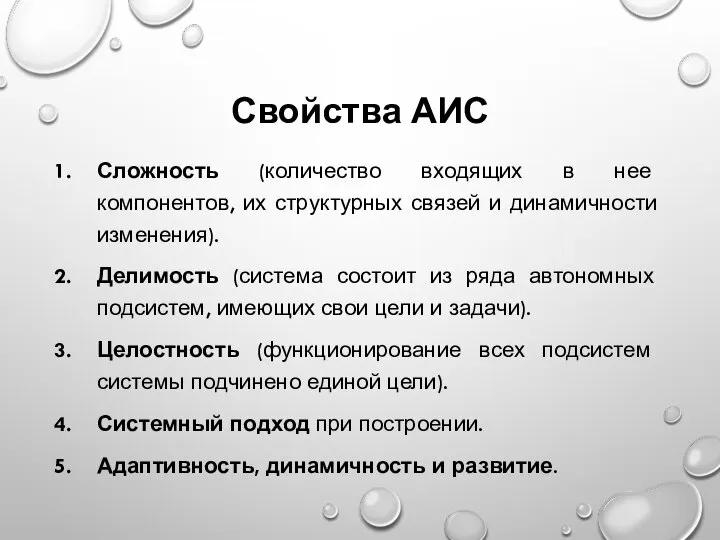 Свойства АИС

1. Сложность (количество входящих в нее компонентов, их структурных связей и динамичности изменения).

2. Делимость (система состоит из ряда автономных подсистем, имеющих свои цели и задачи).

3. Целостность (функционирование всех подсистем системы подчинено единой цели).

4. Системный подход при построении.

5. Адаптивность, динамичность и развитие.